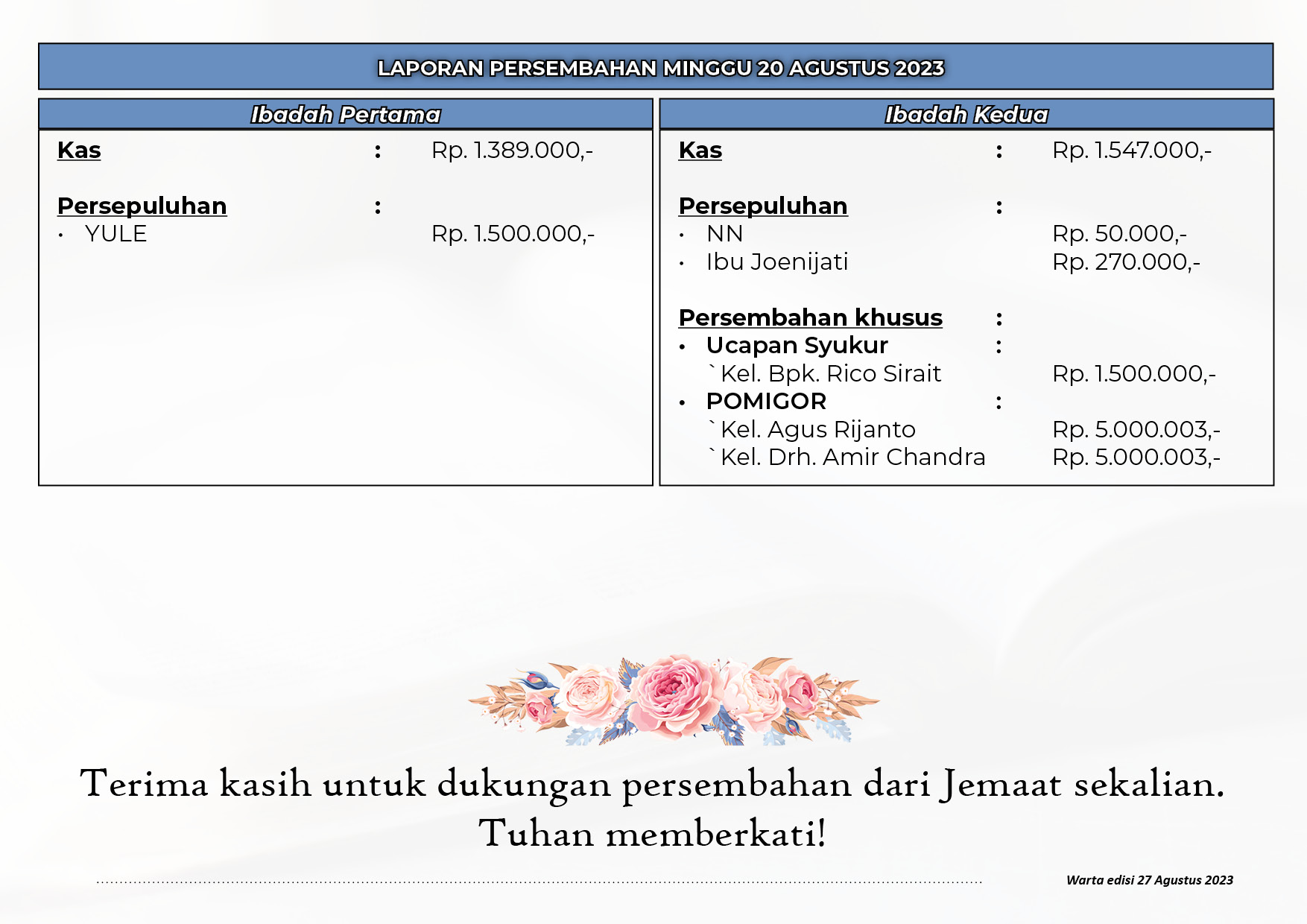 LAPORAN PERSEMBAHAN MINGGU 20 AGUSTUS 2023

Ibadah Pertama

Kas : Rp. 1.389.000,-

Persepuluhan :
• YULE Rp. 1.500.000,-

Ibadah Kedua

Kas : Rp. 1.547.000,-

Persepuluhan :
• NN Rp. 50.000,-
• Ibu Joenijati Rp. 270.000,-

Persembahan khusus :
• Ucapan Syukur :
` Kel. Bpk. Rico Sirait Rp. 1.500.000,-
• POMIGOR :
` Kel. Agus Rijanto Rp. 5.000.003,-
` Kel. Drh. Amir Chandra Rp. 5.000.003,-

Terima kasih untuk dukungan persembahan dari Jemaat sekalian.
Tuhan memberkati!

Warta edisi 27 Agustus 2023